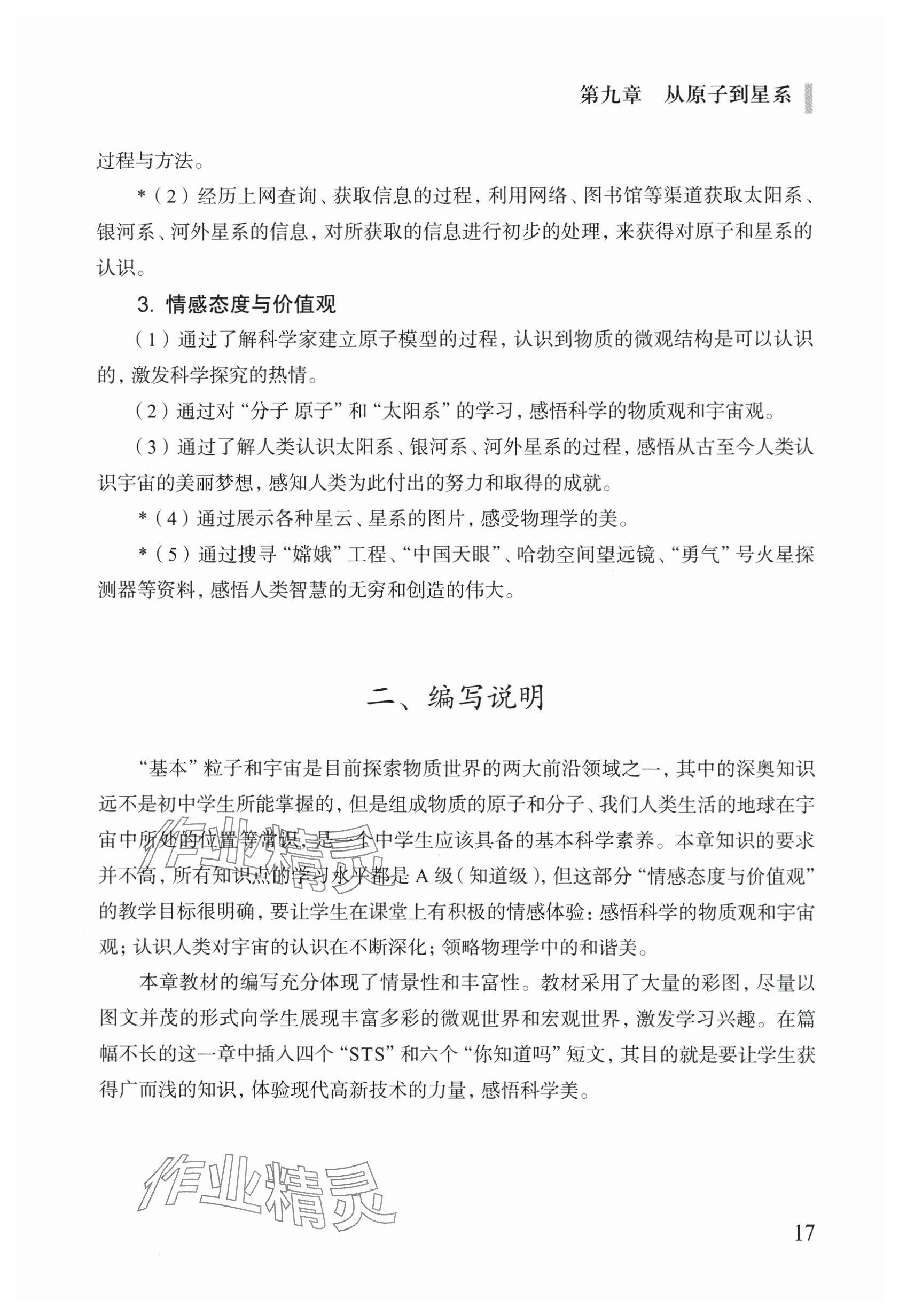 第九章　从原子到星系

过程与方法。

*（2）经历上网查询、获取信息的过程，利用网络、图书馆等渠道获取太阳系、银河系、河外星系的信息，对所获取的信息进行初步的处理，来获得对原子和星系的认识。

3. 情感态度与价值观

（1）通过了解科学家建立原子模型的过程，认识到物质的微观结构是可以认识的，激发科学探究的热情。

（2）通过对“分子 原子”和“太阳系”的学习，感悟科学的物质观和宇宙观。

（3）通过了解人类认识太阳系、银河系、河外星系的过程，感悟从古至今人类认识宇宙的美丽梦想，感知人类为此付出的努力和取得的成就。

*（4）通过展示各种星云、星系的图片，感受物理学的美。

*（5）通过搜寻“嫦娥”工程、“中国天眼”、哈勃空间望远镜、“勇气”号火星探测器等资料，感悟人类智慧的无穷和创造的伟大。

二、编写说明

“基本”粒子和宇宙是目前探索物质世界的两大前沿领域之一，其中的深奥知识远不是初中学生所能掌握的，但是组成物质的原子和分子、我们人类生活的地球在宇宙中所处的位置等常识，是一个中学生应该具备的基本科学素养。本章知识的要求并不高，所有知识点的学习水平都是 A 级（知道级），但这部分“情感态度与价值观”的教学目标很明确，要让学生在课堂上有积极的情感体验：感悟科学的物质观和宇宙观；认识人类对宇宙的认识在不断深化；领略物理学中的和谐美。

本章教材的编写充分体现了情景性和丰富性。教材采用了大量的彩图，尽量以图文并茂的形式向学生展现丰富多彩的微观世界和宏观世界，激发学习兴趣。在篇幅不长的这一章中插入四个“STS”和六个“你知道吗”短文，其目的就是要让学生获得广而浅的知识，体验现代高新技术的力量，感悟科学美。

作业精灵

作业精灵

17